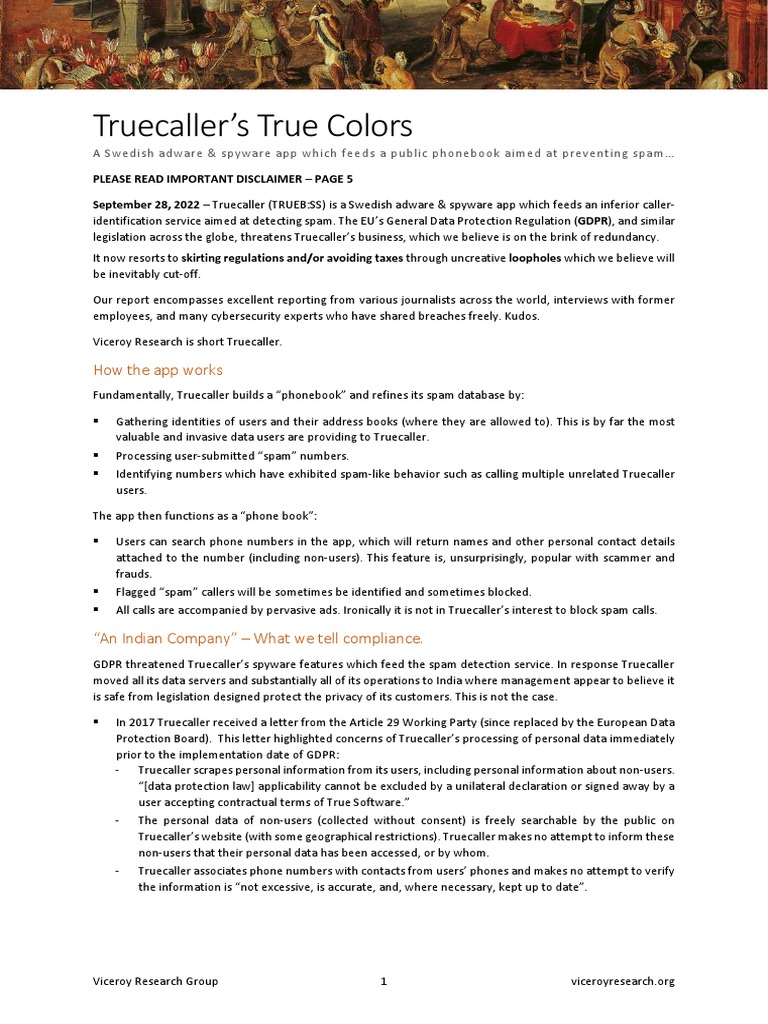 Truecaller's True Colors

A Swedish adware & spyware app which feeds a public phonebook aimed at preventing spam…

PLEASE READ IMPORTANT DISCLAIMER – PAGE 5

September 28, 2022 – Truecaller (TRUEB:SS) is a Swedish adware & spyware app which feeds an inferior caller-identification service aimed at detecting spam. The EU's General Data Protection Regulation (GDPR), and similar legislation across the globe, threatens Truecaller's business, which we believe is on the brink of redundancy.

It now resorts to skirting regulations and/or avoiding taxes through uncreative loopholes which we believe will be inevitably cut-off.

Our report encompasses excellent reporting from various journalists across the world, interviews with former employees, and many cybersecurity experts who have shared breaches freely. Kudos.

Viceroy Research is short Truecaller.

How the app works

Fundamentally, Truecaller builds a "phonebook" and refines its spam database by:

▪ Gathering identities of users and their address books (where they are allowed to). This is by far the most valuable and invasive data users are providing to Truecaller.
▪ Processing user-submitted "spam" numbers.
▪ Identifying numbers which have exhibited spam-like behavior such as calling multiple unrelated Truecaller users.

The app then functions as a "phone book":

▪ Users can search phone numbers in the app, which will return names and other personal contact details attached to the number (including non-users). This feature is, unsurprisingly, popular with scammer and frauds.
▪ Flagged "spam" callers will be sometimes be identified and sometimes blocked.
▪ All calls are accompanied by pervasive ads. Ironically it is not in Truecaller's interest to block spam calls.

"An Indian Company" – What we tell compliance.

GDPR threatened Truecaller's spyware features which feed the spam detection service. In response Truecaller moved all its data servers and substantially all of its operations to India where management appear to believe it is safe from legislation designed protect the privacy of its customers. This is not the case.

▪ In 2017 Truecaller received a letter from the Article 29 Working Party (since replaced by the European Data Protection Board). This letter highlighted concerns of Truecaller's processing of personal data immediately prior to the implementation date of GDPR:
- Truecaller scrapes personal information from its users, including personal information about non-users. "[data protection law] applicability cannot be excluded by a unilateral declaration or signed away by a user accepting contractual terms of True Software."
- The personal data of non-users (collected without consent) is freely searchable by the public on Truecaller's website (with some geographical restrictions). Truecaller makes no attempt to inform these non-users that their personal data has been accessed, or by whom.
- Truecaller associates phone numbers with contacts from users' phones and makes no attempt to verify the information is "not excessive, is accurate, and, where necessary, kept up to date".

Viceroy Research Group 1 viceroyresearch.org